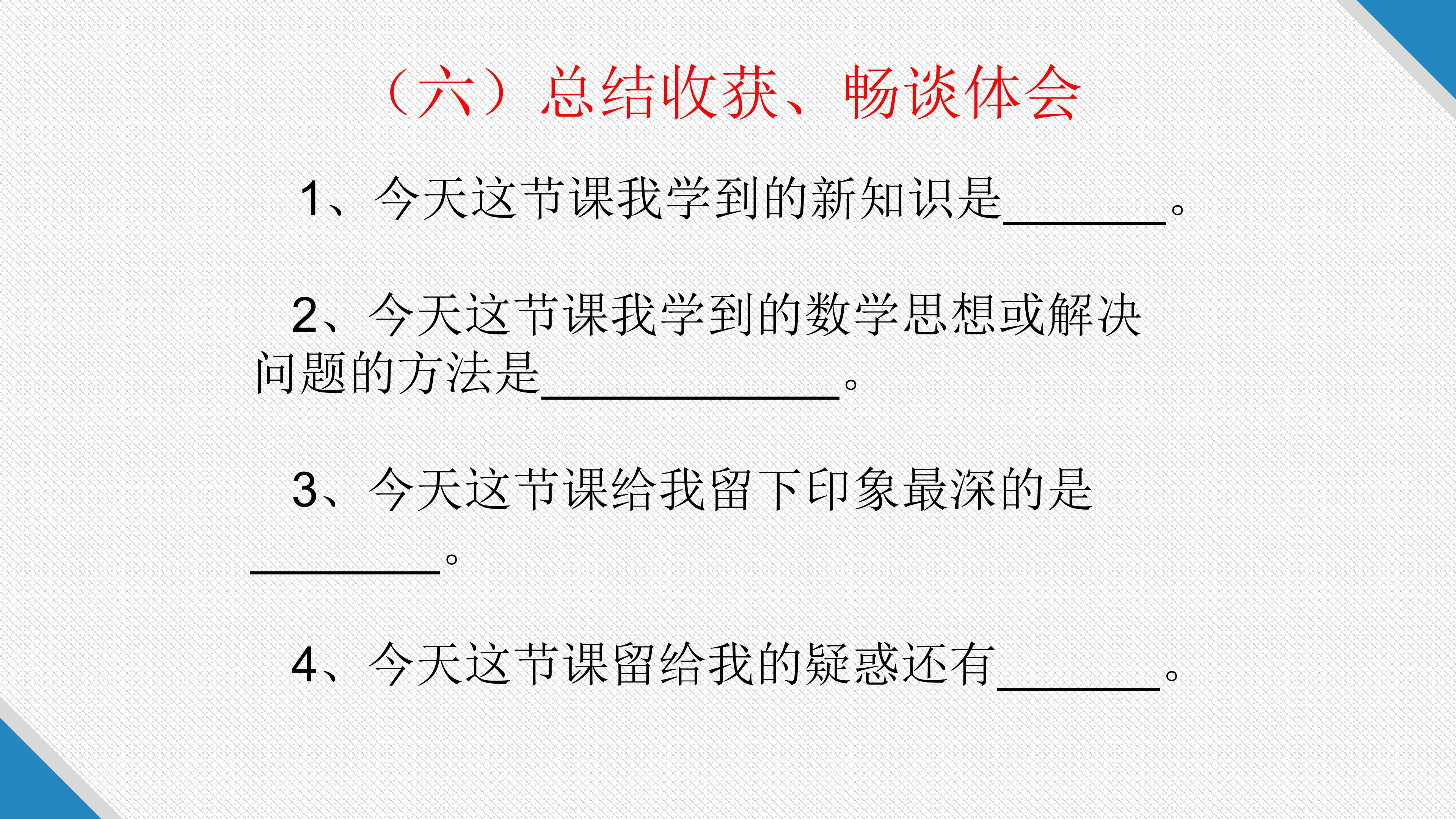 （六）总结收获、畅谈体会

1、今天这节课我学到的新知识是____。

2、今天这节课我学到的数学思想或解决问题的方法是____。

3、今天这节课给我留下印象最深的是____。

4、今天这节课留给我的疑惑还有____。